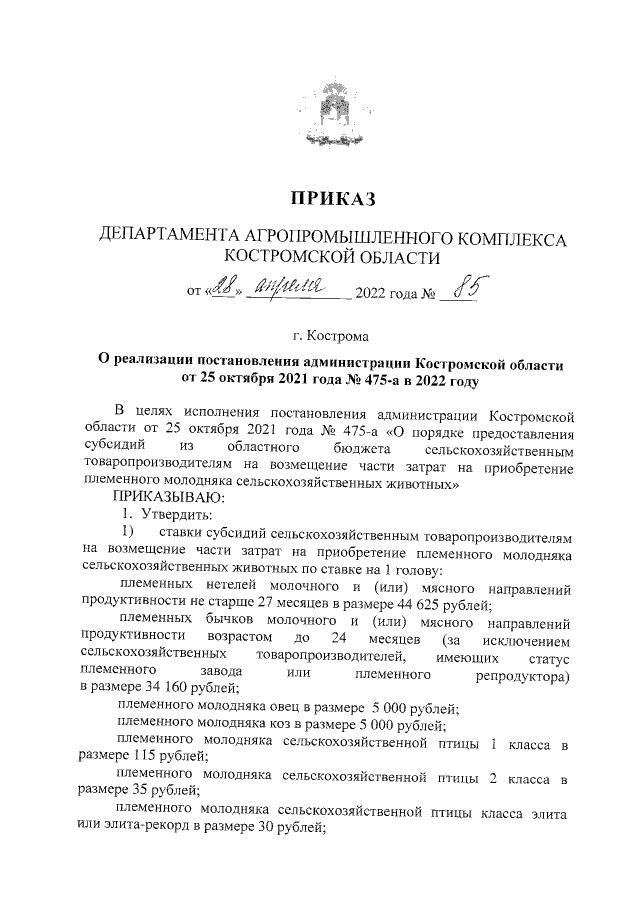 ПРИКАЗ

ДЕПАРТАМЕНТА АГРОПРОМЫШЛЕННОГО КОМПЛЕКСА КОСТРОМСКОЙ ОБЛАСТИ

от «28» апреля 2022 года № 85

г. Кострома

О реализации постановления администрации Костромской области от 25 октября 2021 года № 475-а в 2022 году

В целях исполнения постановления администрации Костромской области от 25 октября 2021 года № 475-а «О порядке предоставления субсидий из областного бюджета сельскохозяйственным товаропроизводителям на возмещение части затрат на приобретение племенного молодняка сельскохозяйственных животных»

ПРИКАЗЫВАЮ:

1. Утвердить:

1) ставки субсидий сельскохозяйственным товаропроизводителям на возмещение части затрат на приобретение племенного молодняка сельскохозяйственных животных по ставке на 1 голову:

племенных нетелей молочного и (или) мясного направлений продуктивности не старше 27 месяцев в размере 44 625 рублей;

племенных бычков молочного и (или) мясного направлений продуктивности возрастом до 24 месяцев (за исключением сельскохозяйственных товаропроизводителей, имеющих статус племенного завода или племенного репродуктора) в размере 34 160 рублей;

племенного молодняка овец в размере 5 000 рублей;

племенного молодняка коз в размере 5 000 рублей;

племенного молодняка сельскохозяйственной птицы 1 класса в размере 115 рублей;

племенного молодняка сельскохозяйственной птицы 2 класса в размере 35 рублей;

племенного молодняка сельскохозяйственной птицы класса элита или элита-рекорд в размере 30 рублей;